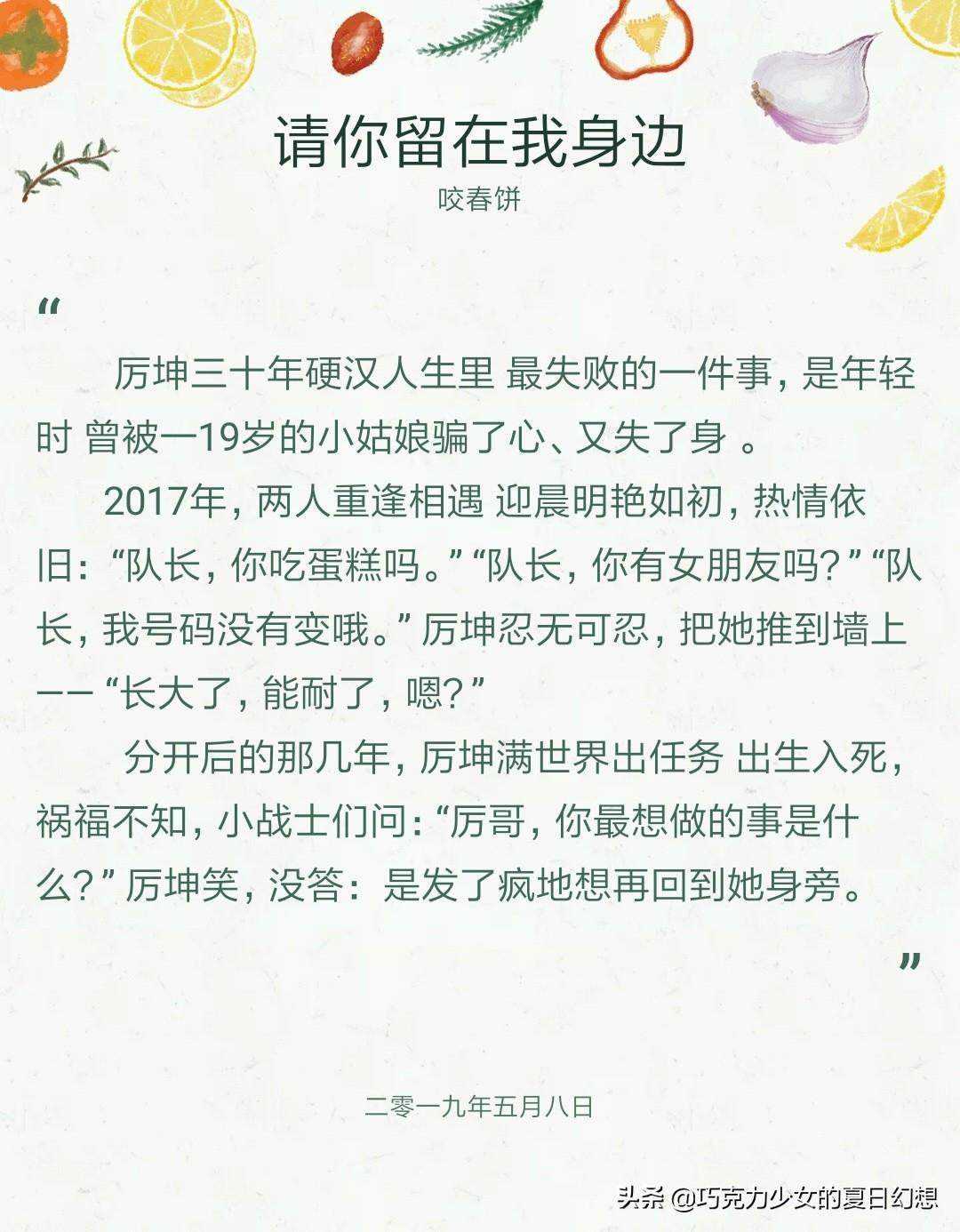 请你留在我身边

咬春饼

“

厉坤三十年硬汉人生里 最失败的一件事，是年轻时 曾被一19岁的小姑娘骗了心、又失了身 。

2017年，两人重逢相遇 迎晨明艳如初，热情依旧：“队长，你吃蛋糕吗。”“队长，你有女朋友吗？”“队长，我号码没有变哦。”厉坤忍无可忍，把她推到墙上——“长大了，能耐了，嗯？”

分开后的那几年，厉坤满世界出任务 出生入死，祸福不知，小战士们问：“厉哥，你最想做的事是什么？”厉坤笑，没答：是发了疯地想再回到她身旁。

”

二零一九年五月八日

头条 @巧克力少女的夏日幻想